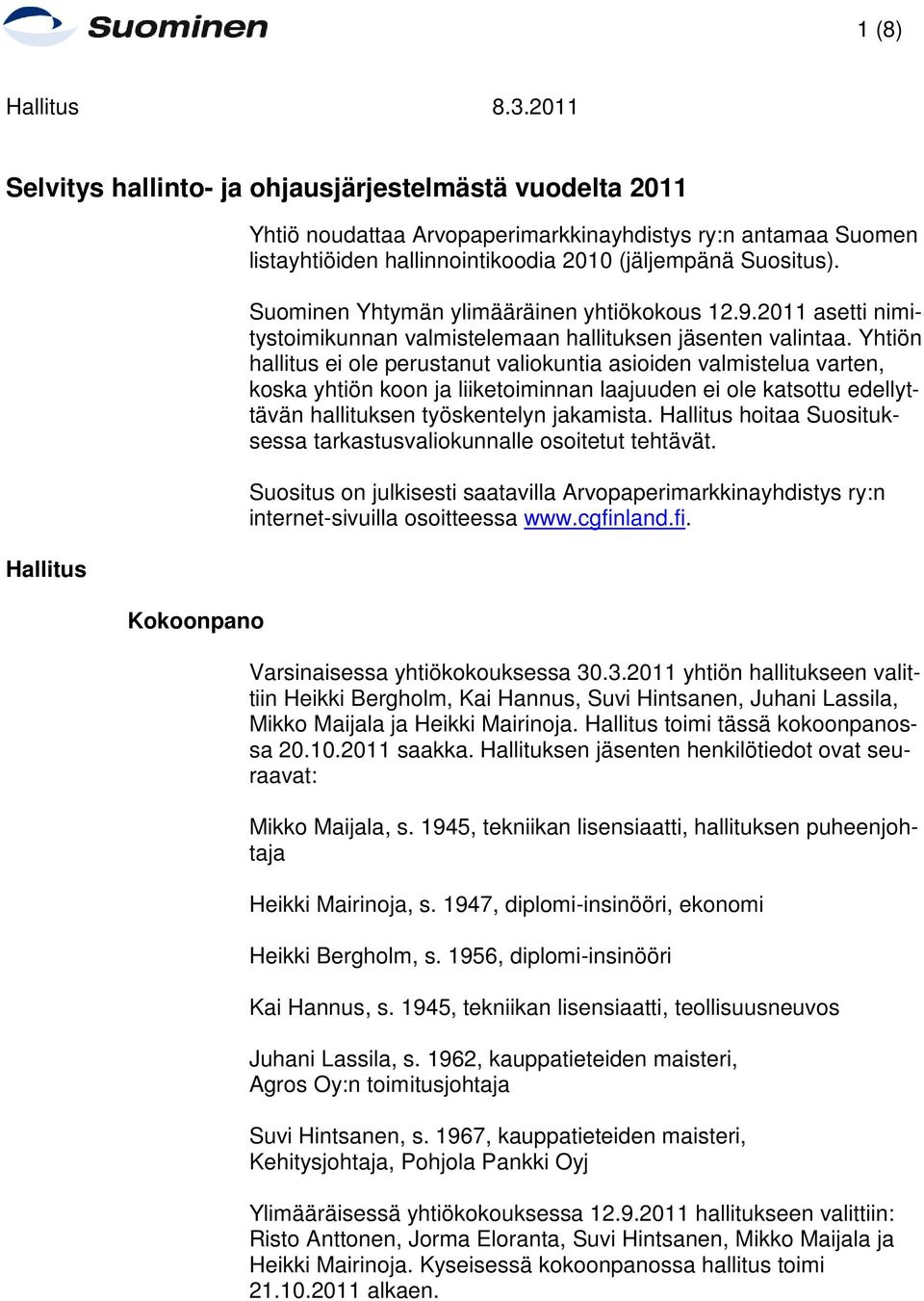 Suominen

1 (8)

Hallitus 8.3.2011

Selvitys hallinto- ja ohjausjärjestelmästä vuodelta 2011

Yhtiö noudattaa Arvopaperimarkkinayhdistys ry:n antamaa Suomen listayhtiöiden hallinnointikoodia 2010 (jäljempänä Suositus).

Suominen Yhtymän ylimääräinen yhtiökokous 12.9.2011 asetti nimitystoimikunnan valmistelemaan hallituksen jäsenten valintaa. Yhtiön hallitus ei ole perustanut valiokuntia asioiden valmistelua varten, koska yhtiön koon ja liiketoiminnan laajuuden ei ole katsottu edellyttävän hallituksen työskentelyn jakamista. Hallitus hoitaa Suosituksessa tarkastusvaliokunnalle osoitetut tehtävät.

Suositus on julkisesti saatavilla Arvopaperimarkkinayhdistys ry:n internet-sivuilla osoitteessa www.cgfinland.fi.

Hallitus

Kokoonpano

Varsinaisessa yhtiökokouksessa 30.3.2011 yhtiön hallitukseen valittiin Heikki Bergholm, Kai Hannus, Suvi Hintsanen, Juhani Lassila, Mikko Maijala ja Heikki Mairinoja. Hallitus toimi tässä kokoonpanossa 20.10.2011 saakka. Hallituksen jäsenten henkilötiedot ovat seuraavat:

Mikko Maijala, s. 1945, tekniikan lisensiaatti, hallituksen puheenjohtaja

Heikki Mairinoja, s. 1947, diplomi-insinööri, ekonomi

Heikki Bergholm, s. 1956, diplomi-insinööri

Kai Hannus, s. 1945, tekniikan lisensiaatti, teollisuusneuvos

Juhani Lassila, s. 1962, kauppatieteiden maisteri, Agros Oy:n toimitusjohtaja

Suvi Hintsanen, s. 1967, kauppatieteiden maisteri, Kehitysjohtaja, Pohjola Pankki Oyj

Ylimääräisessä yhtiökokouksessa 12.9.2011 hallitukseen valittiin: Risto Anttonen, Jorma Eloranta, Suvi Hintsanen, Mikko Maijala ja Heikki Mairinoja. Kyseisessä kokoonpanossa hallitus toimi 21.10.2011 alkaen.